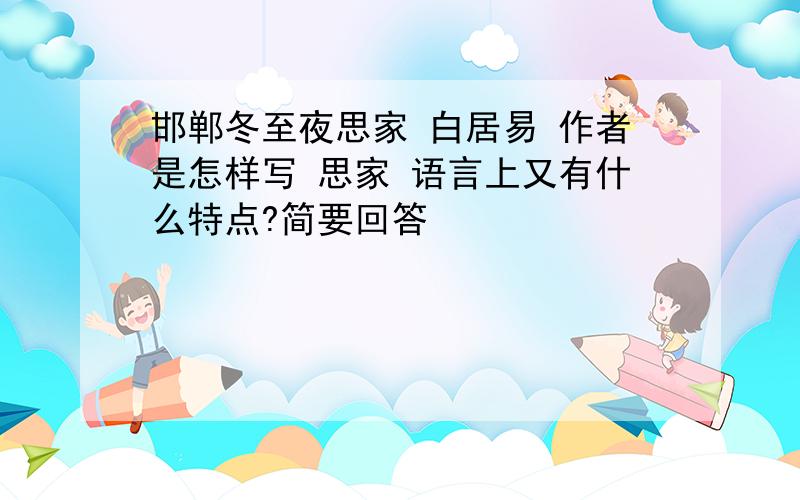 邯郸冬至夜思家 白居易 作者是怎样写 思家 语言上又有什么特点?简要回答